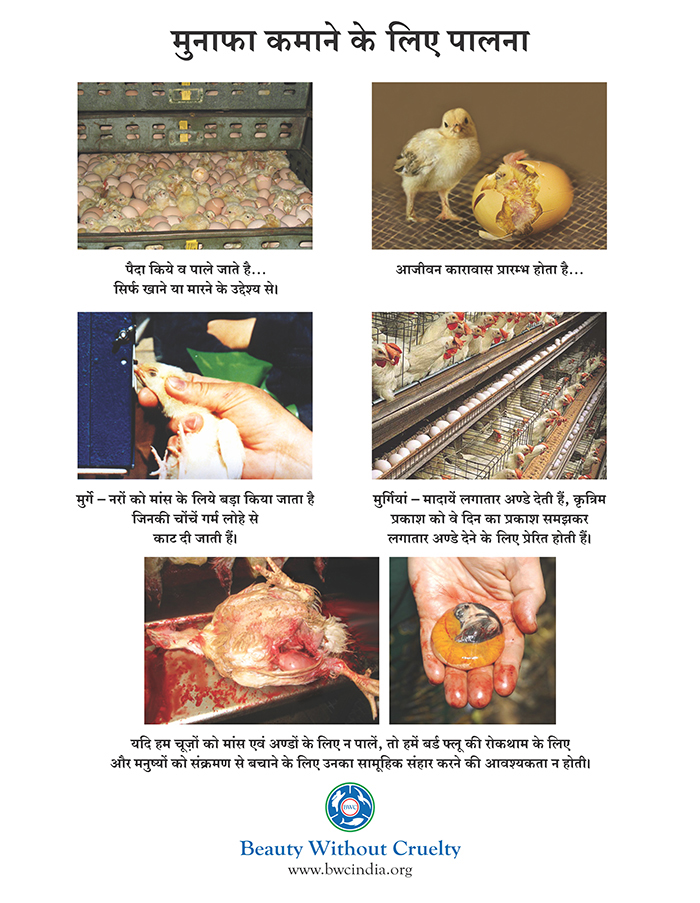 मुनाफा कमाने के लिए पालना

पैदा किये व पाले जाते है...
सिर्फ खाने या मारने के उद्देश्य से।

आजीवन कारावास प्रारम्भ होता है...

मुर्गे – नरों को मांस के लिये बड़ा किया जाता है जिनकी चोंचें गर्म लोहे से काट दी जाती हैं।

मुर्गियां – मादायें लगातार अण्डे देती हैं, कृत्रिम प्रकाश को वे दिन का प्रकाश समझकर लगातार अण्डे देने के लिए प्रेरित होती हैं।

यदि हम चूज़ों को मांस एवं अण्डों के लिए न पालें, तो हमें बर्ड फ्लू की रोकथाम के लिए और मनुष्यों को संक्रमण से बचाने के लिए उनका सामूहिक संहार करने की आवश्यकता न होती।

BWC

Beauty Without Cruelty
www.bwcindia.org